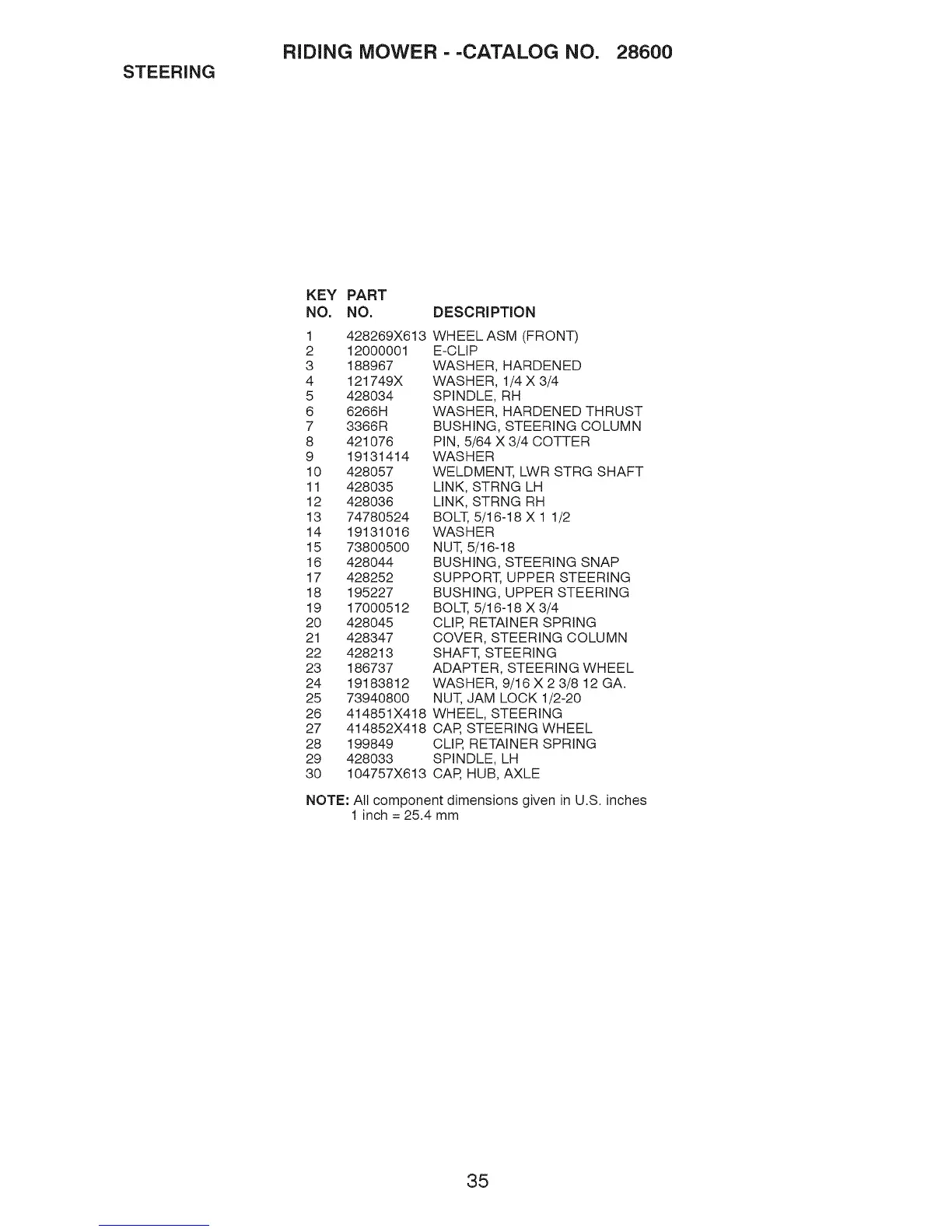 RIDING MOWER - -CATALOG NO. 28600

STEERING

| KEY NO. | PART NO. | DESCRIPTION |
|---|---|---|
| 1 | 428269X613 | WHEEL ASM (FRONT) |
| 2 | 12000001 | E-CLIP |
| 3 | 188967 | WASHER, HARDENED |
| 4 | 121749X | WASHER, 1/4 X 3/4 |
| 5 | 428034 | SPINDLE, RH |
| 6 | 6266H | WASHER, HARDENED THRUST |
| 7 | 3366R | BUSHING, STEERING COLUMN |
| 8 | 421076 | PIN, 5/64 X 3/4 COTTER |
| 9 | 19131414 | WASHER |
| 10 | 428057 | WELDMENT, LWR STRG SHAFT |
| 11 | 428035 | LINK, STRNG LH |
| 12 | 428036 | LINK, STRNG RH |
| 13 | 74780524 | BOLT, 5/16-18 X 1 1/2 |
| 14 | 19131016 | WASHER |
| 15 | 73800500 | NUT, 5/16-18 |
| 16 | 428044 | BUSHING, STEERING SNAP |
| 17 | 428252 | SUPPORT, UPPER STEERING |
| 18 | 195227 | BUSHING, UPPER STEERING |
| 19 | 17000512 | BOLT, 5/16-18 X 3/4 |
| 20 | 428045 | CLIP, RETAINER SPRING |
| 21 | 428347 | COVER, STEERING COLUMN |
| 22 | 428213 | SHAFT, STEERING |
| 23 | 186737 | ADAPTER, STEERING WHEEL |
| 24 | 19183812 | WASHER, 9/16 X 2 3/8 12 GA. |
| 25 | 73940800 | NUT, JAM LOCK 1/2-20 |
| 26 | 414851X418 | WHEEL, STEERING |
| 27 | 414852X418 | CAP, STEERING WHEEL |
| 28 | 199849 | CLIP, RETAINER SPRING |
| 29 | 428033 | SPINDLE, LH |
| 30 | 104757X613 | CAP, HUB, AXLE |

NOTE: All component dimensions given in U.S. inches
1 inch = 25.4 mm

35